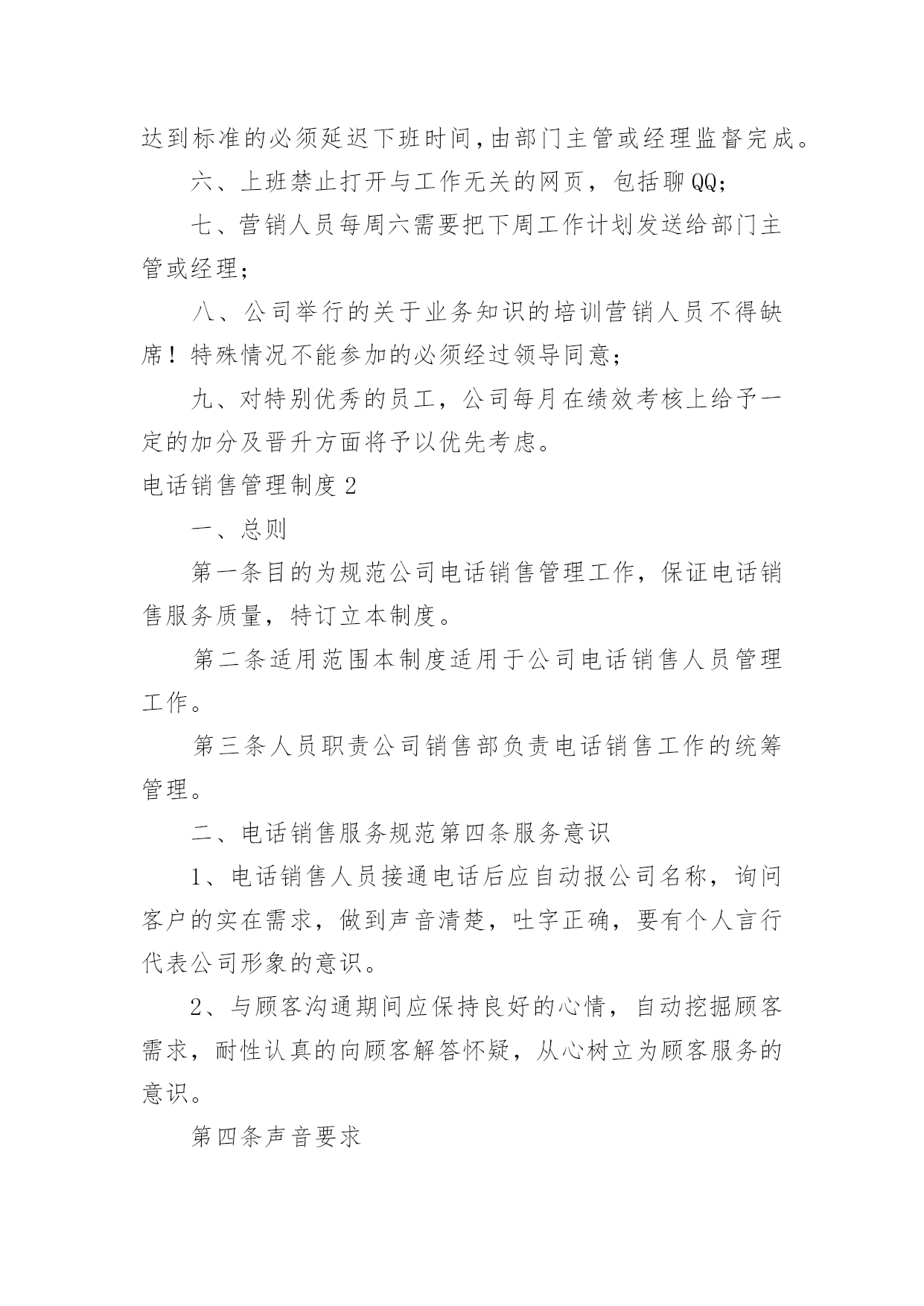 达到标准的必须延迟下班时间,由部门主管或经理监督完成。

六、上班禁止打开与工作无关的网页，包括聊QQ;

七、营销人员每周六需要把下周工作计划发送给部门主管或经理;

八、公司举行的关于业务知识的培训营销人员不得缺席！特殊情况不能参加的必须经过领导同意;

九、对特别优秀的员工，公司每月在绩效考核上给予一定的加分及晋升方面将予以优先考虑。

电话销售管理制度2

一、总则

第一条目的为规范公司电话销售管理工作，保证电话销售服务质量，特订立本制度。

第二条适用范围本制度适用于公司电话销售人员管理工作。

第三条人员职责公司销售部负责电话销售工作的统筹管理。

二、电话销售服务规范第四条服务意识

1、电话销售人员接通电话后应自动报公司名称，询问客户的实在需求，做到声音清楚，吐字正确，要有个人言行代表公司形象的意识。

2、与顾客沟通期间应保持良好的心情，自动挖掘顾客需求，耐性认真的向顾客解答怀疑，从心树立为顾客服务的意识。

第四条声音要求